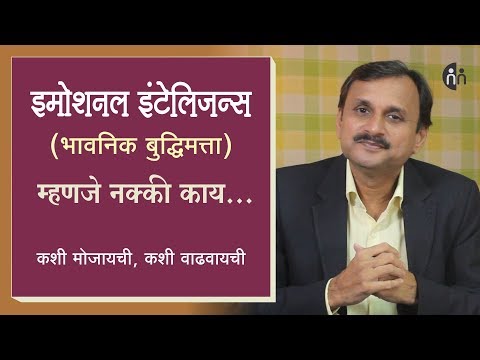 इमोशनल इंटेलिजन्स
(भावनिक बुद्धिमत्ता)
म्हणजे नक्की काय...

कशी मोजायची, कशी वाढवायची